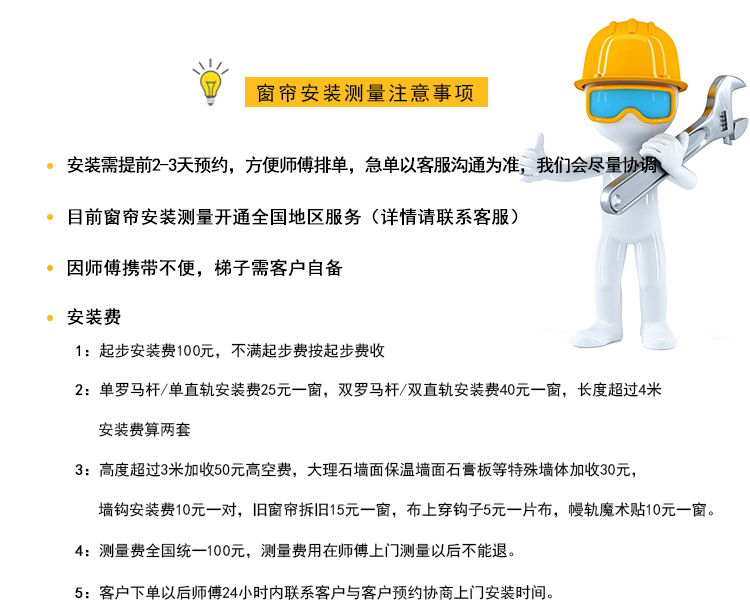 窗帘安装测量注意事项

• 安装需提前2-3天预约，方便师傅排单，急单以客服沟通为准，我们会尽量协调

• 目前窗帘安装测量开通全国地区服务（详情请联系客服）

• 因师傅携带不便，梯子需客户自备

• 安装费

1：起步安装费100元，不满起步费按起步费收

2：单罗马杆/单直轨安装费25元一窗，双罗马杆/双直轨安装费40元一窗，长度超过4米安装费算两套

3：高度超过3米加收50元高空费，大理石墙面保温墙面石膏板等特殊墙体加收30元，墙钩安装费10元一对，旧窗帘拆旧15元一窗，布上穿钩子5元一片布，幔轨魔术贴10元一窗。

4：测量费全国统一100元，测量费用在师傅上门测量以后不能退。

5：客户下单以后师傅24小时内联系客户与客户预约协商上门安装时间。